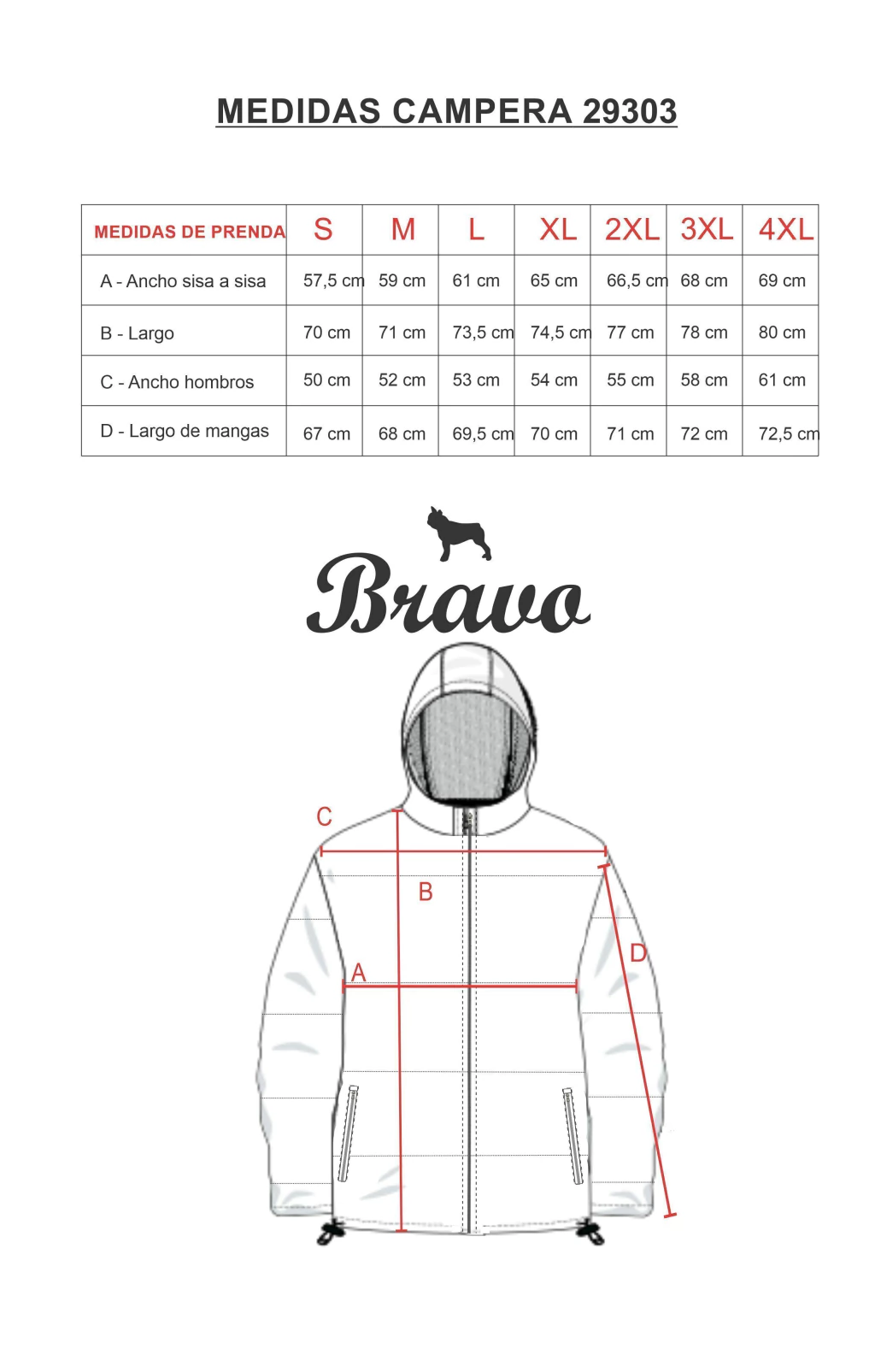 MEDIDAS CAMPERA 29303

| MEDIDAS DE PRENDA | S | M | L | XL | 2XL | 3XL | 4XL |
|---|---|---|---|---|---|---|---|
| A - Ancho sisa a sisa | 57,5 cm | 59 cm | 61 cm | 65 cm | 66,5 cm | 68 cm | 69 cm |
| B - Largo | 70 cm | 71 cm | 73,5 cm | 74,5 cm | 77 cm | 78 cm | 80 cm |
| C - Ancho hombros | 50 cm | 52 cm | 53 cm | 54 cm | 55 cm | 58 cm | 61 cm |
| D - Largo de mangas | 67 cm | 68 cm | 69,5 cm | 70 cm | 71 cm | 72 cm | 72,5 cm |

Bravo

C
B
A
D